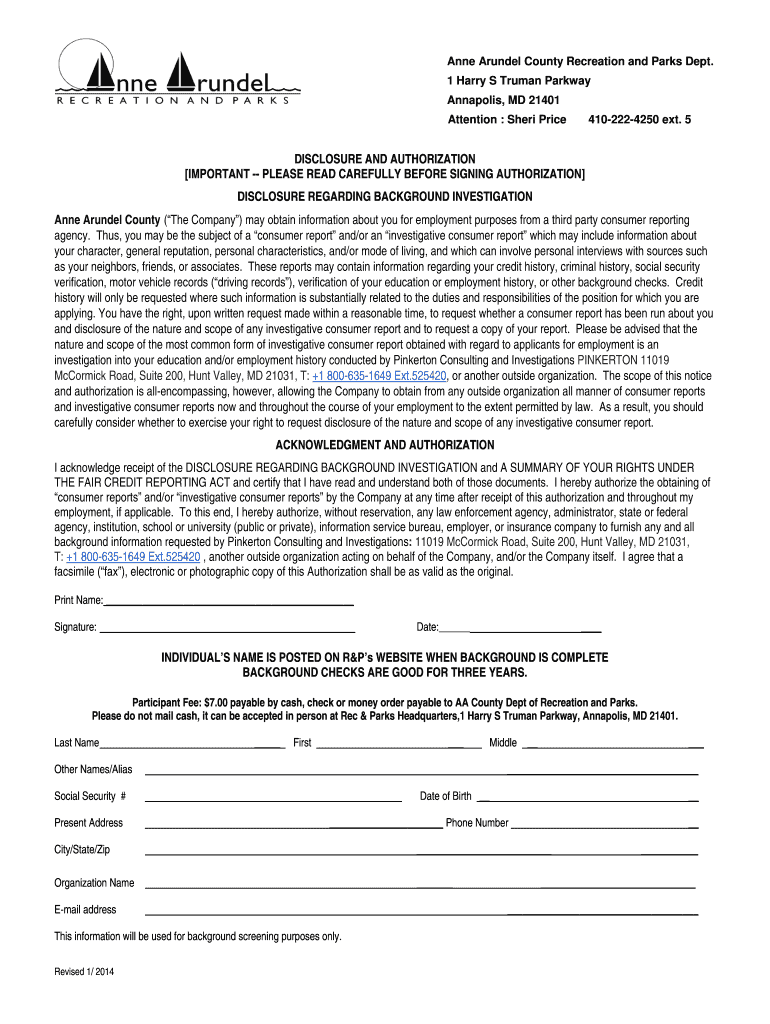 Anne Arundel
RECREATION AND PARKS

Anne Arundel County Recreation and Parks Dept.
1 Harry S Truman Parkway
Annapolis, MD 21401
Attention : Sheri Price 410-222-4250 ext. 5

DISCLOSURE AND AUTHORIZATION
[IMPORTANT -- PLEASE READ CAREFULLY BEFORE SIGNING AUTHORIZATION]
DISCLOSURE REGARDING BACKGROUND INVESTIGATION

Anne Arundel County ("The Company") may obtain information about you for employment purposes from a third party consumer reporting agency. Thus, you may be the subject of a "consumer report" and/or an "investigative consumer report" which may include information about your character, general reputation, personal characteristics, and/or mode of living, and which can involve personal interviews with sources such as your neighbors, friends, or associates. These reports may contain information regarding your credit history, criminal history, social security verification, motor vehicle records ("driving records"), verification of your education or employment history, or other background checks. Credit history will only be requested where such information is substantially related to the duties and responsibilities of the position for which you are applying. You have the right, upon written request made within a reasonable time, to request whether a consumer report has been run about you and disclosure of the nature and scope of any investigative consumer report and to request a copy of your report. Please be advised that the nature and scope of the most common form of investigative consumer report obtained with regard to applicants for employment is an investigation into your education and/or employment history conducted by Pinkerton Consulting and Investigations PINKERTON 11019 McCormick Road, Suite 200, Hunt Valley, MD 21031, T: +1 800-635-1649 Ext.525420, or another outside organization. The scope of this notice and authorization is all-encompassing, however, allowing the Company to obtain from any outside organization all manner of consumer reports and investigative consumer reports now and throughout the course of your employment to the extent permitted by law. As a result, you should carefully consider whether to exercise your right to request disclosure of the nature and scope of any investigative consumer report.

ACKNOWLEDGMENT AND AUTHORIZATION

I acknowledge receipt of the DISCLOSURE REGARDING BACKGROUND INVESTIGATION and A SUMMARY OF YOUR RIGHTS UNDER THE FAIR CREDIT REPORTING ACT and certify that I have read and understand both of those documents. I hereby authorize the obtaining of "consumer reports" and/or "investigative consumer reports" by the Company at any time after receipt of this authorization and throughout my employment, if applicable. To this end, I hereby authorize, without reservation, any law enforcement agency, administrator, state or federal agency, institution, school or university (public or private), information service bureau, employer, or insurance company to furnish any and all background information requested by Pinkerton Consulting and Investigations: 11019 McCormick Road, Suite 200, Hunt Valley, MD 21031, T: +1 800-635-1649 Ext.525420 , another outside organization acting on behalf of the Company, and/or the Company itself. I agree that a facsimile ("fax"), electronic or photographic copy of this Authorization shall be as valid as the original.

Print Name:

Signature: Date:

INDIVIDUAL'S NAME IS POSTED ON R&P's WEBSITE WHEN BACKGROUND IS COMPLETE
BACKGROUND CHECKS ARE GOOD FOR THREE YEARS.

Participant Fee: $7.00 payable by cash, check or money order payable to AA County Dept of Recreation and Parks.
Please do not mail cash, it can be accepted in person at Rec & Parks Headquarters,1 Harry S Truman Parkway, Annapolis, MD 21401.

Last Name First Middle

Other Names/Alias

Social Security # Date of Birth

Present Address Phone Number

City/State/Zip

Organization Name

E-mail address

This information will be used for background screening purposes only.

Revised 1/ 2014